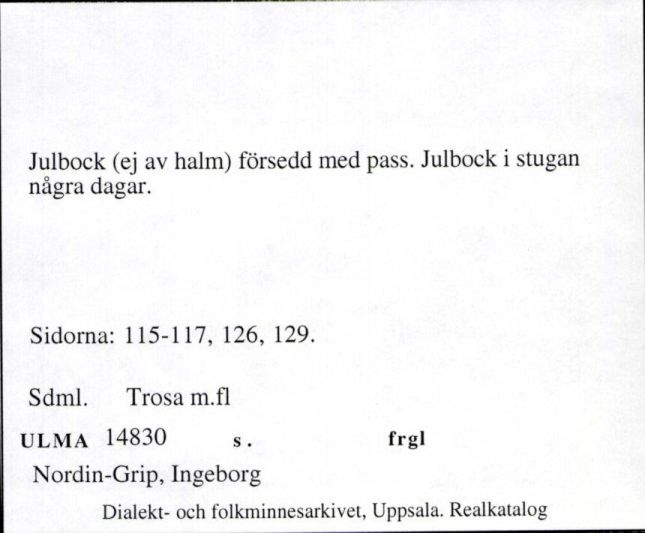 Julbock (ej av halm) försedd med pass. Julbock i stugan några dagar.

Sidorna: 115-117, 126, 129.

Sdml. Trosa m.fl

ULMA 14830 s. frgl

Nordin-Grip, Ingeborg

Dialekt- och folkminnesarkivet, Uppsala. Realkatalog